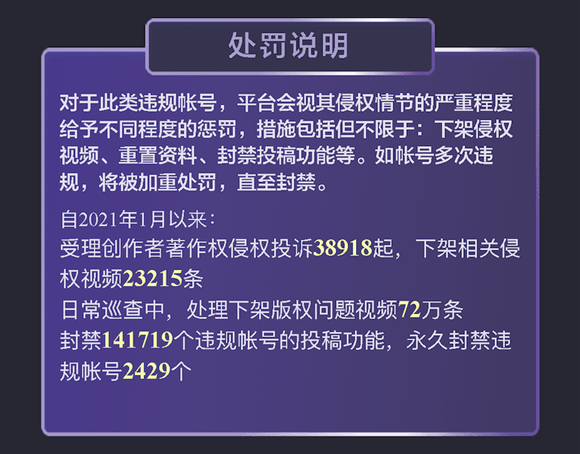 处罚说明

对于此类违规帐号，平台会视其侵权情节的严重程度给予不同程度的惩罚，措施包括但不限于：下架侵权视频、重置资料、封禁投稿功能等。如帐号多次违规，将被加重处罚，直至封禁。

自2021年1月以来：
受理创作者著作权侵权投诉38918起，下架相关侵权视频23215条
日常巡查中，处理下架版权问题视频72万条
封禁141719个违规帐号的投稿功能，永久封禁违规帐号2429个